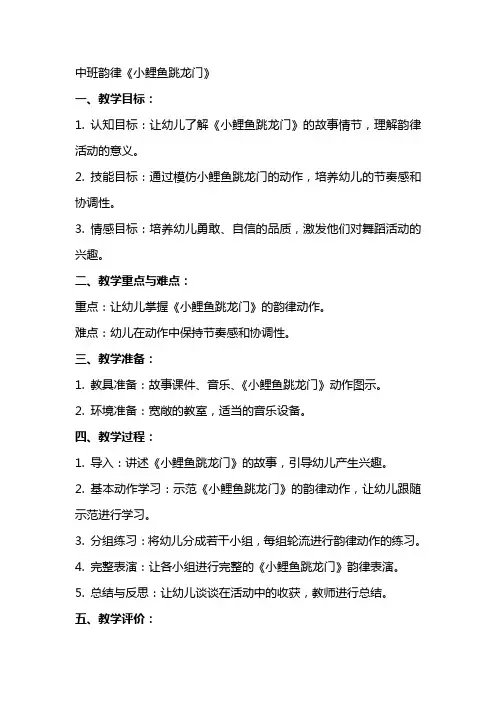 中班韵律《小鲤鱼跳龙门》

一、教学目标：

1. 认知目标：让幼儿了解《小鲤鱼跳龙门》的故事情节，理解韵律活动的意义。

2. 技能目标：通过模仿小鲤鱼跳龙门的动作，培养幼儿的节奏感和协调性。

3. 情感目标：培养幼儿勇敢、自信的品质，激发他们对舞蹈活动的兴趣。

二、教学重点与难点：

重点：让幼儿掌握《小鲤鱼跳龙门》的韵律动作。

难点：幼儿在动作中保持节奏感和协调性。

三、教学准备：

1. 教具准备：故事课件、音乐、《小鲤鱼跳龙门》动作图示。

2. 环境准备：宽敞的教室，适当的音乐设备。

四、教学过程：

1. 导入：讲述《小鲤鱼跳龙门》的故事，引导幼儿产生兴趣。

2. 基本动作学习：示范《小鲤鱼跳龙门》的韵律动作，让幼儿跟随示范进行学习。

3. 分组练习：将幼儿分成若干小组，每组轮流进行韵律动作的练习。

4. 完整表演：让各小组进行完整的《小鲤鱼跳龙门》韵律表演。

5. 总结与反思：让幼儿谈谈在活动中的收获，教师进行总结。

五、教学评价：